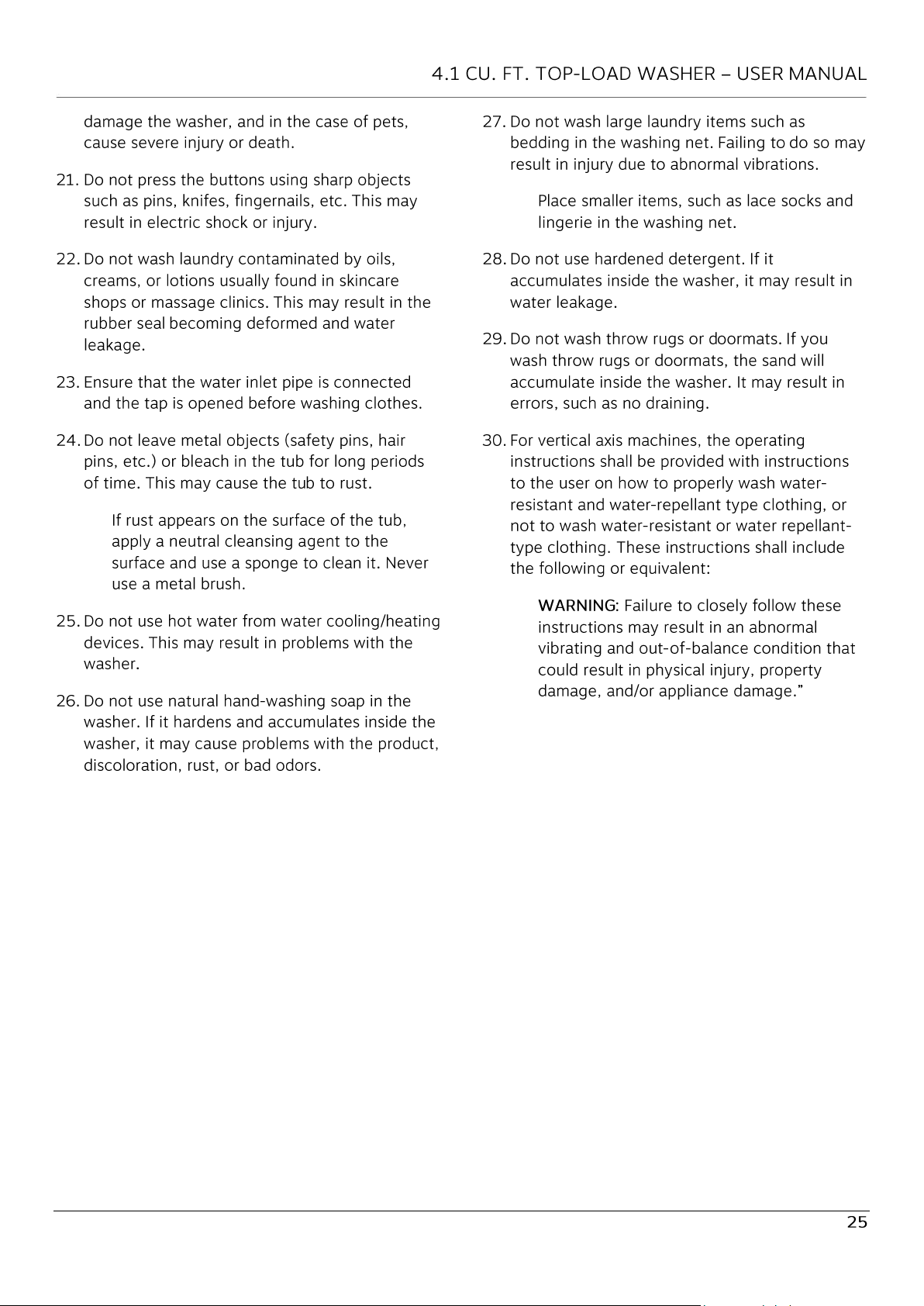 4.1 CU. FT. TOP-LOAD WASHER – USER MANUAL

damage the washer, and in the case of pets, cause severe injury or death.

21. Do not press the buttons using sharp objects such as pins, knifes, fingernails, etc. This may result in electric shock or injury.

22. Do not wash laundry contaminated by oils, creams, or lotions usually found in skincare shops or massage clinics. This may result in the rubber seal becoming deformed and water leakage.

23. Ensure that the water inlet pipe is connected and the tap is opened before washing clothes.

24. Do not leave metal objects (safety pins, hair pins, etc.) or bleach in the tub for long periods of time. This may cause the tub to rust.

If rust appears on the surface of the tub, apply a neutral cleansing agent to the surface and use a sponge to clean it. Never use a metal brush.

25. Do not use hot water from water cooling/heating devices. This may result in problems with the washer.

26. Do not use natural hand-washing soap in the washer. If it hardens and accumulates inside the washer, it may cause problems with the product, discoloration, rust, or bad odors.

27. Do not wash large laundry items such as bedding in the washing net. Failing to do so may result in injury due to abnormal vibrations.

Place smaller items, such as lace socks and lingerie in the washing net.

28. Do not use hardened detergent. If it accumulates inside the washer, it may result in water leakage.

29. Do not wash throw rugs or doormats. If you wash throw rugs or doormats, the sand will accumulate inside the washer. It may result in errors, such as no draining.

30. For vertical axis machines, the operating instructions shall be provided with instructions to the user on how to properly wash water-resistant and water-repellant type clothing, or not to wash water-resistant or water repellant-type clothing. These instructions shall include the following or equivalent:

WARNING: Failure to closely follow these instructions may result in an abnormal vibrating and out-of-balance condition that could result in physical injury, property damage, and/or appliance damage."

25